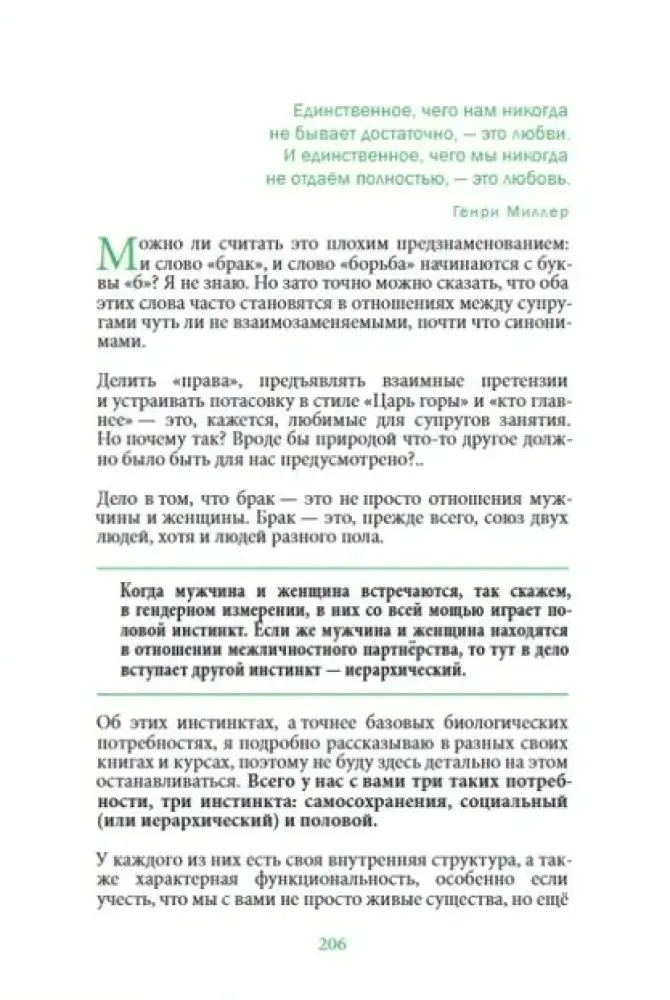 Единственное, чего нам никогда не бывает достаточно, — это любви. И единственное, чего мы никогда не отдаём полностью, — это любовь.

Генри Миллер

Можно ли считать это плохим предзнаменованием: и слово «брак», и слово «борьба» начинаются с буквы «б»? Я не знаю. Но зато точно можно сказать, что оба этих слова часто становятся в отношениях между супругами чуть ли не взаимозаменяемыми, почти что синонимами.

Делить «права», предъявлять взаимные претензии и устраивать потасовку в стиле «Царь горы» и «кто главнее» — это, кажется, любимые для супругов занятия. Но почему так? Вроде бы природой что-то другое должно было быть для нас предусмотрено?..

Дело в том, что брак — это не просто отношения мужчины и женщины. Брак — это, прежде всего, союз двух людей, хотя и людей разного пола.

Когда мужчина и женщина встречаются, так скажем, в гендерном измерении, в них со всей мощью играет половой инстинкт. Если же мужчина и женщина находятся в отношении межличностного партнёрства, то тут в дело вступает другой инстинкт — иерархический.

Об этих инстинктах, а точнее базовых биологических потребностях, я подробно рассказываю в разных своих книгах и курсах, поэтому не буду здесь детально на этом останавливаться. Всего у нас с вами три таких потребности, три инстинкта: самосохранения, социальный (или иерархический) и половой.

У каждого из них есть своя внутренняя структура, а также характерная функциональность, особенно если учесть, что мы с вами не просто живые существа, но ещё

206